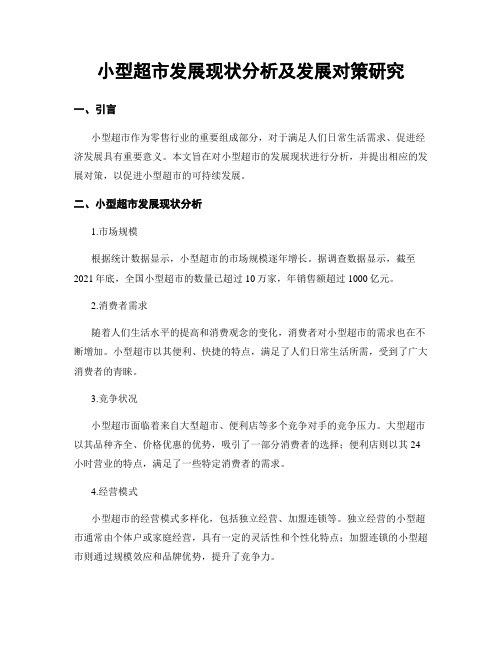 小型超市发展现状分析及发展对策研究

一、引言

小型超市作为零售行业的重要组成部分，对于满足人们日常生活需求、促进经济发展具有重要意义。本文旨在对小型超市的发展现状进行分析，并提出相应的发展对策，以促进小型超市的可持续发展。

二、小型超市发展现状分析

1.市场规模

根据统计数据显示，小型超市的市场规模逐年增长。据调查数据显示，截至2021年底，全国小型超市的数量已超过10万家，年销售额超过1000亿元。

2.消费者需求

随着人们生活水平的提高和消费观念的变化，消费者对小型超市的需求也在不断增加。小型超市以其便利、快捷的特点，满足了人们日常生活所需，受到了广大消费者的青睐。

3.竞争状况

小型超市面临着来自大型超市、便利店等多个竞争对手的竞争压力。大型超市以其品种齐全、价格优惠的优势，吸引了一部分消费者的选择；便利店则以其24小时营业的特点，满足了一些特定消费者的需求。

4.经营模式

小型超市的经营模式多样化，包括独立经营、加盟连锁等。独立经营的小型超市通常由个体户或家庭经营，具有一定的灵活性和个性化特点；加盟连锁的小型超市则通过规模效应和品牌优势，提升了竞争力。